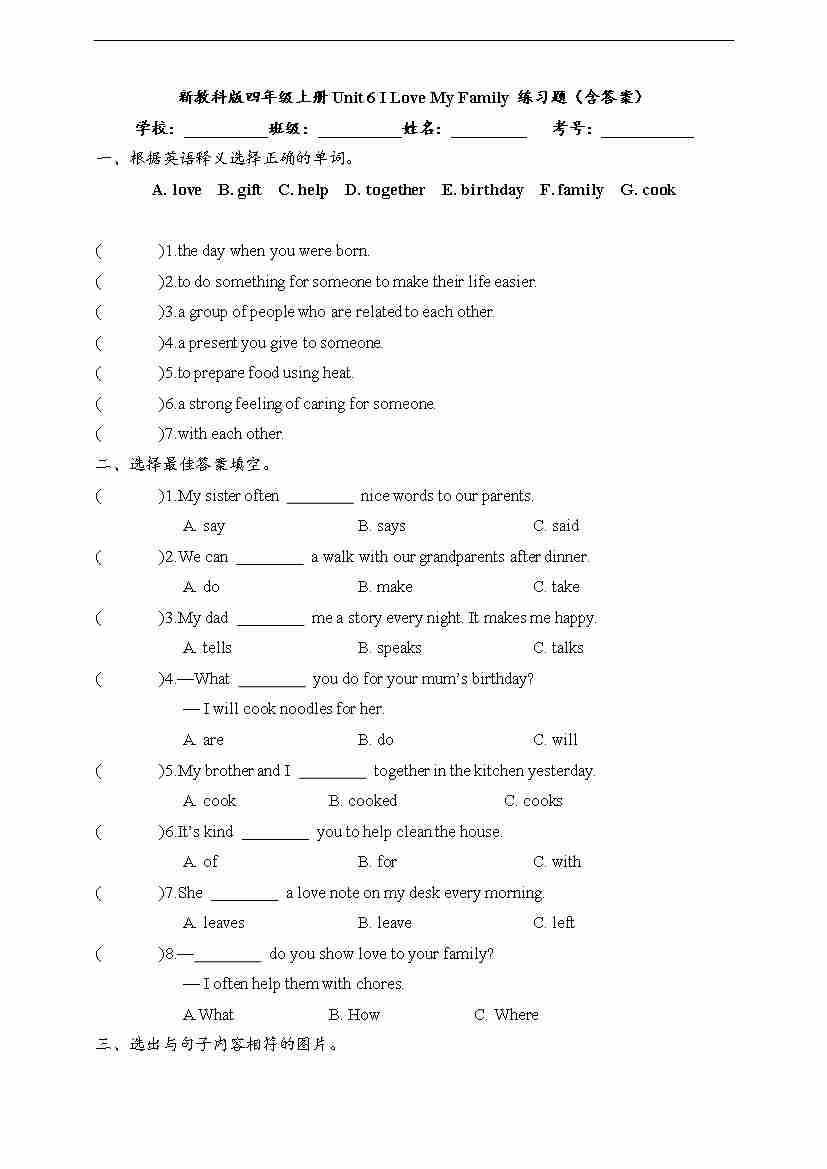 新教科版四年级上册 Unit 6 I Love My Family 练习题（含答案）

学校：__________班级：__________姓名：__________ 考号：__________

一、根据英语释义选择正确的单词。

A. love B. gift C. help D. together E. birthday F. family G. cook

( )1.the day when you were born.

( )2.to do something for someone to make their life easier.

( )3.a group of people who are related to each other.

( )4.a present you give to someone.

( )5.to prepare food using heat.

( )6.a strong feeling of caring for someone.

( )7.with each other.

二、选择最佳答案填空。

( )1.My sister often ________ nice words to our parents.

A. say B. says C. said

( )2.We can ________ a walk with our grandparents after dinner.

A. do B. make C. take

( )3.My dad ________ me a story every night. It makes me happy.

A. tells B. speaks C. talks

( )4.—What ________ you do for your mum's birthday?

— I will cook noodles for her.

A. are B. do C. will

( )5.My brother and I ________ together in the kitchen yesterday.

A. cook B. cooked C. cooks

( )6.It's kind ________ you to help clean the house.

A. of B. for C. with

( )7.She ________ a love note on my desk every morning.

A. leaves B. leave C. left

( )8.—________ do you show love to your family?

— I often help them with chores.

A.What B. How C. Where

三、选出与句子内容相符的图片。